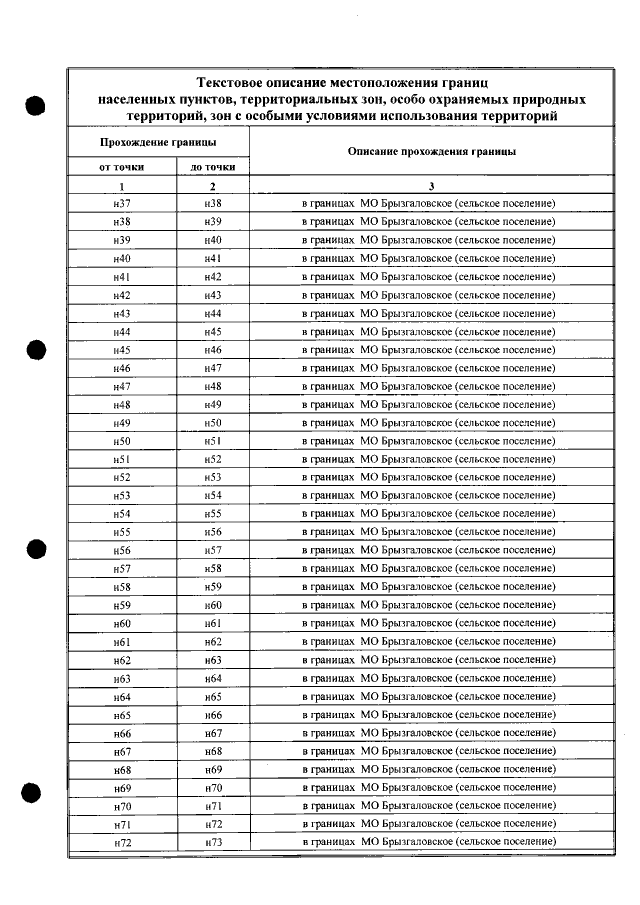 Текстовое описание местоположения границ населенных пунктов, территориальных зон, особо охраняемых природных территорий, зон с особыми условиями использования территорий

| Прохождение границы |  | Описание прохождения границы |
|---|---|---|
| от точки | до точки |  |
| 1 | 2 | 3 |
| н37 | н38 | в границах МО Брызгаловское (сельское поселение) |
| н38 | н39 | в границах МО Брызгаловское (сельское поселение) |
| н39 | н40 | в границах МО Брызгаловское (сельское поселение) |
| н40 | н41 | в границах МО Брызгаловское (сельское поселение) |
| н41 | н42 | в границах МО Брызгаловское (сельское поселение) |
| н42 | н43 | в границах МО Брызгаловское (сельское поселение) |
| н43 | н44 | в границах МО Брызгаловское (сельское поселение) |
| н44 | н45 | в границах МО Брызгаловское (сельское поселение) |
| н45 | н46 | в границах МО Брызгаловское (сельское поселение) |
| н46 | н47 | в границах МО Брызгаловское (сельское поселение) |
| н47 | н48 | в границах МО Брызгаловское (сельское поселение) |
| н48 | н49 | в границах МО Брызгаловское (сельское поселение) |
| н49 | н50 | в границах МО Брызгаловское (сельское поселение) |
| н50 | н51 | в границах МО Брызгаловское (сельское поселение) |
| н51 | н52 | в границах МО Брызгаловское (сельское поселение) |
| н52 | н53 | в границах МО Брызгаловское (сельское поселение) |
| н53 | н54 | в границах МО Брызгаловское (сельское поселение) |
| н54 | н55 | в границах МО Брызгаловское (сельское поселение) |
| н55 | н56 | в границах МО Брызгаловское (сельское поселение) |
| н56 | н57 | в границах МО Брызгаловское (сельское поселение) |
| н57 | н58 | в границах МО Брызгаловское (сельское поселение) |
| н58 | н59 | в границах МО Брызгаловское (сельское поселение) |
| н59 | н60 | в границах МО Брызгаловское (сельское поселение) |
| н60 | н61 | в границах МО Брызгаловское (сельское поселение) |
| н61 | н62 | в границах МО Брызгаловское (сельское поселение) |
| н62 | н63 | в границах МО Брызгаловское (сельское поселение) |
| н63 | н64 | в границах МО Брызгаловское (сельское поселение) |
| н64 | н65 | в границах МО Брызгаловское (сельское поселение) |
| н65 | н66 | в границах МО Брызгаловское (сельское поселение) |
| н66 | н67 | в границах МО Брызгаловское (сельское поселение) |
| н67 | н68 | в границах МО Брызгаловское (сельское поселение) |
| н68 | н69 | в границах МО Брызгаловское (сельское поселение) |
| н69 | н70 | в границах МО Брызгаловское (сельское поселение) |
| н70 | н71 | в границах МО Брызгаловское (сельское поселение) |
| н71 | н72 | в границах МО Брызгаловское (сельское поселение) |
| н72 | н73 | в границах МО Брызгаловское (сельское поселение) |